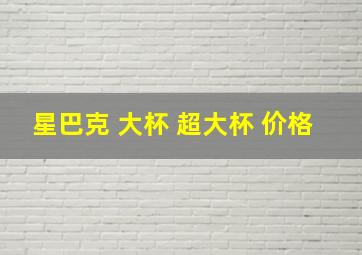 星巴克 大杯 超大杯 价格